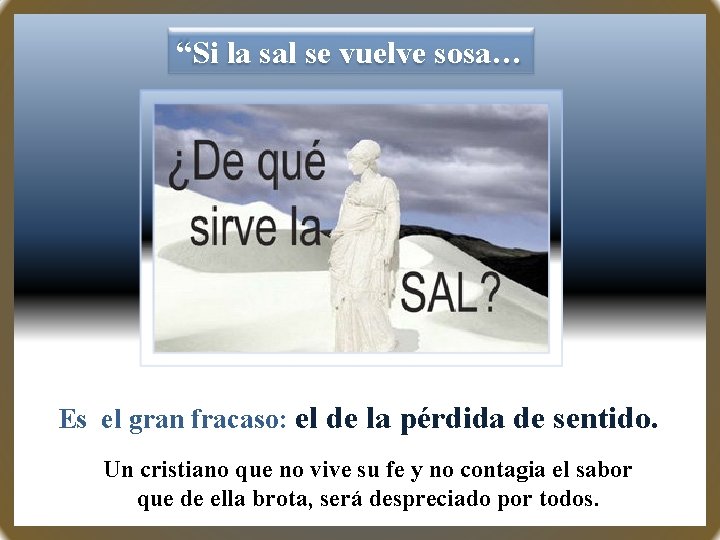 “Si la sal se vuelve sosa…

¿De qué sirve la SAL?

Es el gran fracaso: el de la pérdida de sentido.

Un cristiano que no vive su fe y no contagia el sabor que de ella brota, será despreciado por todos.